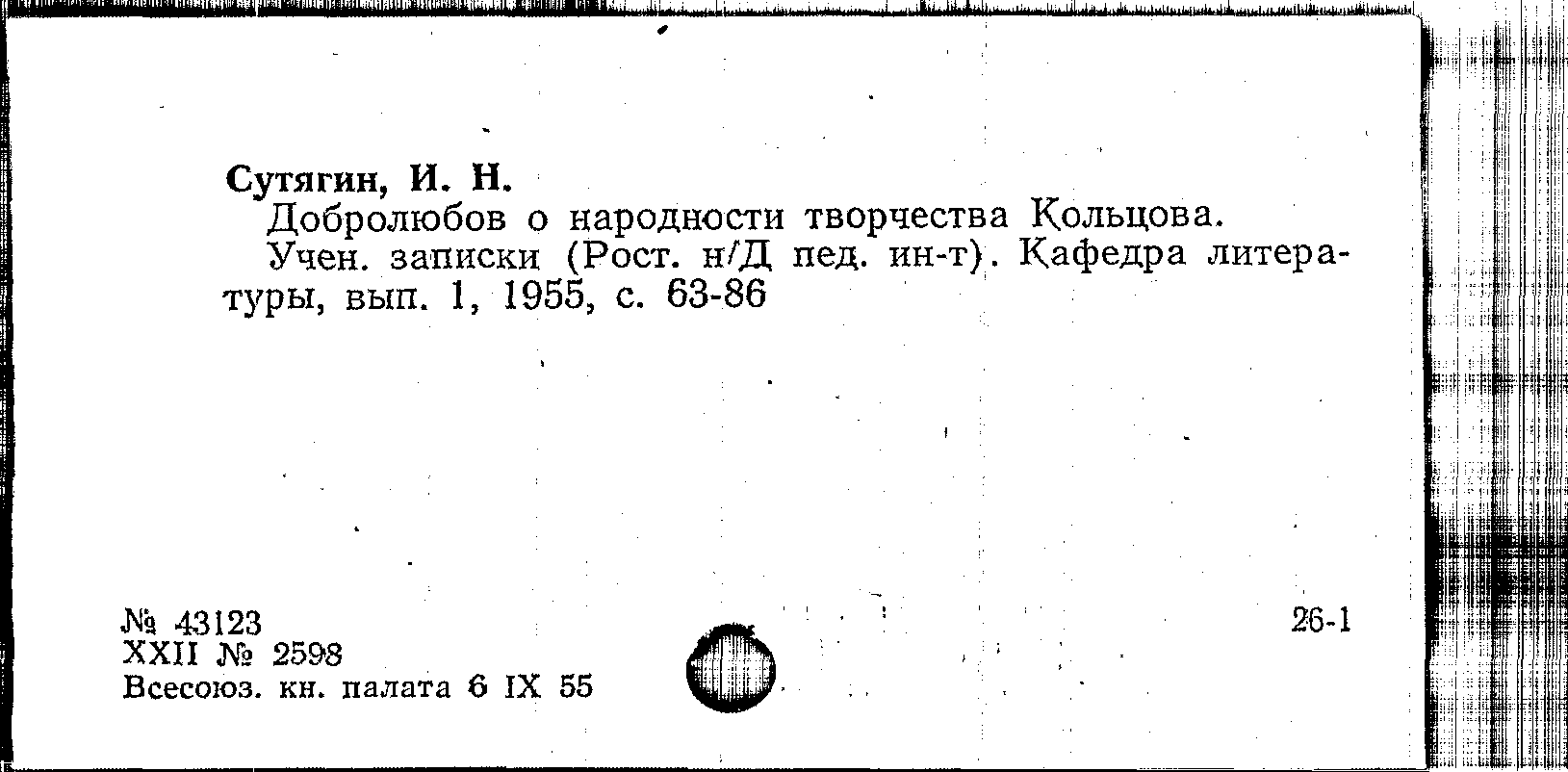 Сутягин, И. Н.

Добролюбов о народности творчества Кольцова.

Учен. записки (Рост. н/Д пед. ин-т). Кафедра литературы, вып. 1, 1955, с. 63-86

№ 43123
XXII № 2598
Всесоюз. кн. палата 6 IX 55

26-1